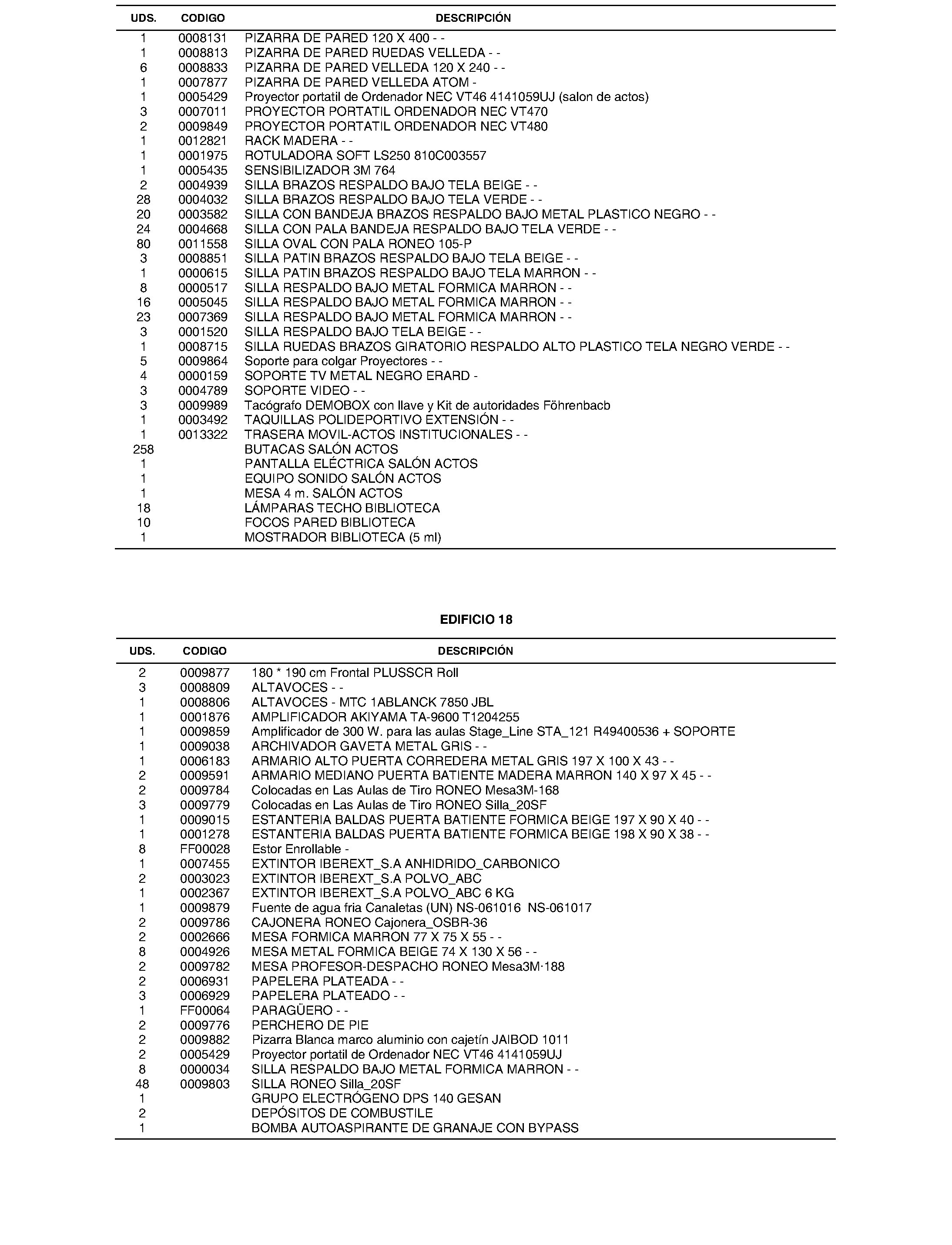 | UDS. | CODIGO | DESCRIPCIÓN |
|---|---|---|
| 1 | 0008131 | PIZARRA DE PARED 120 X 400 - - |
| 1 | 0008813 | PIZARRA DE PARED RUEDAS VELLEDA - - |
| 6 | 0008833 | PIZARRA DE PARED VELLEDA 120 X 240 - - |
| 1 | 0007877 | PIZARRA DE PARED VELLEDA ATOM - |
| 1 | 0005429 | Proyector portatil de Ordenador NEC VT46 4141059UJ (salon de actos) |
| 3 | 0007011 | PROYECTOR PORTATIL ORDENADOR NEC VT470 |
| 2 | 0009849 | PROYECTOR PORTATIL ORDENADOR NEC VT480 |
| 1 | 0012821 | RACK MADERA - - |
| 1 | 0001975 | ROTULADORA SOFT LS250 810C003557 |
| 1 | 0005435 | SENSIBILIZADOR 3M 764 |
| 2 | 0004939 | SILLA BRAZOS RESPALDO BAJO TELA BEIGE - - |
| 28 | 0004032 | SILLA BRAZOS RESPALDO BAJO TELA VERDE - - |
| 20 | 0003582 | SILLA CON BANDEJA BRAZOS RESPALDO BAJO METAL PLASTICO NEGRO - - |
| 24 | 0004668 | SILLA CON PALA BANDEJA RESPALDO BAJO TELA VERDE - - |
| 80 | 0011558 | SILLA OVAL CON PALA RONEO 105-P |
| 3 | 0008851 | SILLA PATIN BRAZOS RESPALDO BAJO TELA BEIGE - - |
| 1 | 0000615 | SILLA PATIN BRAZOS RESPALDO BAJO TELA MARRON - - |
| 8 | 0000517 | SILLA RESPALDO BAJO METAL FORMICA MARRON - - |
| 16 | 0005045 | SILLA RESPALDO BAJO METAL FORMICA MARRON - - |
| 23 | 0007369 | SILLA RESPALDO BAJO METAL FORMICA MARRON - - |
| 3 | 0001520 | SILLA RESPALDO BAJO TELA BEIGE - - |
| 1 | 0008715 | SILLA RUEDAS BRAZOS GIRATORIO RESPALDO ALTO PLASTICO TELA NEGRO VERDE - - |
| 5 | 0009864 | Soporte para colgar Proyectores - - |
| 4 | 0000159 | SOPORTE TV METAL NEGRO ERARD - |
| 3 | 0004789 | SOPORTE VIDEO - - |
| 3 | 0009989 | Tacógrafo DEMOBOX con llave y Kit de autoridades Föhrenbacb |
| 1 | 0003492 | TAQUILLAS POLIDEPORTIVO EXTENSIÓN - - |
| 1 | 0013322 | TRASERA MOVIL-ACTOS INSTITUCIONALES - - |
| 258 | | BUTACAS SALÓN ACTOS |
| 1 | | PANTALLA ELÉCTRICA SALÓN ACTOS |
| 1 | | EQUIPO SONIDO SALÓN ACTOS |
| 1 | | MESA 4 m. SALÓN ACTOS |
| 18 | | LÁMPARAS TECHO BIBLIOTECA |
| 10 | | FOCOS PARED BIBLIOTECA |
| 1 | | MOSTRADOR BIBLIOTECA (5 ml) |

EDIFICIO 18

| UDS. | CODIGO | DESCRIPCIÓN |
|---|---|---|
| 2 | 0009877 | 180 * 190 cm Frontal PLUSSCR Roll |
| 3 | 0008809 | ALTAVOCES - - |
| 1 | 0008806 | ALTAVOCES - MTC 1ABLANCK 7850 JBL |
| 1 | 0001876 | AMPLIFICADOR AKIYAMA TA-9600 T1204255 |
| 1 | 0009859 | Amplificador de 300 W. para las aulas Stage_Line STA_121 R49400536 + SOPORTE |
| 1 | 0009038 | ARCHIVADOR GAVETA METAL GRIS - - |
| 1 | 0006183 | ARMARIO ALTO PUERTA CORREDERA METAL GRIS 197 X 100 X 43 - - |
| 2 | 0009591 | ARMARIO MEDIANO PUERTA BATIENTE MADERA MARRON 140 X 97 X 45 - - |
| 2 | 0009784 | Colocadas en Las Aulas de Tiro RONEO Mesa3M-168 |
| 3 | 0009779 | Colocadas en Las Aulas de Tiro RONEO Silla_20SF |
| 1 | 0009015 | ESTANTERIA BALDAS PUERTA BATIENTE FORMICA BEIGE 197 X 90 X 40 - - |
| 1 | 0001278 | ESTANTERIA BALDAS PUERTA BATIENTE FORMICA BEIGE 198 X 90 X 38 - - |
| 8 | FF00028 | Estor Enrollable - |
| 1 | 0007455 | EXTINTOR IBEREXT_S.A ANHIDRIDO_CARBONICO |
| 2 | 0003023 | EXTINTOR IBEREXT_S.A POLVO_ABC |
| 1 | 0002367 | EXTINTOR IBEREXT_S.A POLVO_ABC 6 KG |
| 1 | 0009879 | Fuente de agua fria Canaletas (UN) NS-061016 NS-061017 |
| 2 | 0009786 | CAJONERA RONEO Cajonera_OSBR-36 |
| 2 | 0002666 | MESA FORMICA MARRON 77 X 75 X 55 - - |
| 8 | 0004926 | MESA METAL FORMICA BEIGE 74 X 130 X 56 - - |
| 2 | 0009782 | MESA PROFESOR-DESPACHO RONEO Mesa3M·188 |
| 2 | 0006931 | PAPELERA PLATEADA - - |
| 3 | 0006929 | PAPELERA PLATEADO - - |
| 1 | FF00064 | PARAGÜERO - - |
| 2 | 0009776 | PERCHERO DE PIE |
| 2 | 0009882 | Pizarra Blanca marco aluminio con cajetín JAIBOD 1011 |
| 2 | 0005429 | Proyector portatil de Ordenador NEC VT46 4141059UJ |
| 8 | 0000034 | SILLA RESPALDO BAJO METAL FORMICA MARRON - - |
| 48 | 0009803 | SILLA RONEO Silla_20SF |
| 1 | | GRUPO ELECTRÓGENO DPS 140 GESAN |
| 2 | | DEPÓSITOS DE COMBUSTILE |
| 1 | | BOMBA AUTOASPIRANTE DE GRANAJE CON BYPASS |